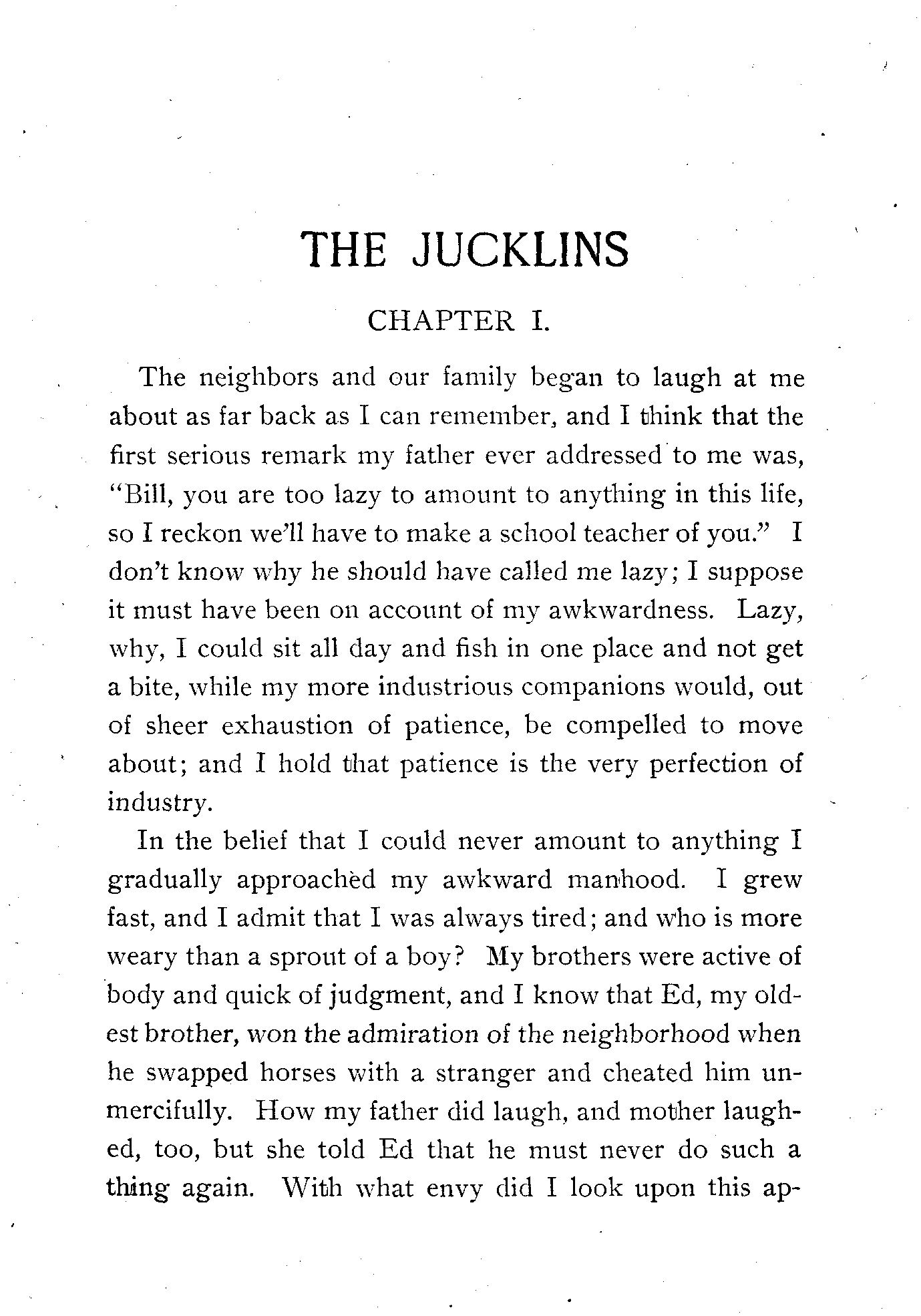 THE JUCKLINS

CHAPTER I.

The neighbors and our family began to laugh at me about as far back as I can remember, and I think that the first serious remark my father ever addressed to me was, "Bill, you are too lazy to amount to anything in this life, so I reckon we'll have to make a school teacher of you." I don't know why he should have called me lazy; I suppose it must have been on account of my awkwardness. Lazy, why, I could sit all day and fish in one place and not get a bite, while my more industrious companions would, out of sheer exhaustion of patience, be compelled to move about; and I hold that patience is the very perfection of industry.

In the belief that I could never amount to anything I gradually approached my awkward manhood. I grew fast, and I admit that I was always tired; and who is more weary than a sprout of a boy? My brothers were active of body and quick of judgment, and I know that Ed, my oldest brother, won the admiration of the neighborhood when he swapped horses with a stranger and cheated him unmercifully. How my father did laugh, and mother laughed, too, but she told Ed that he must never do such a thing again. With what envy did I look upon this ap-